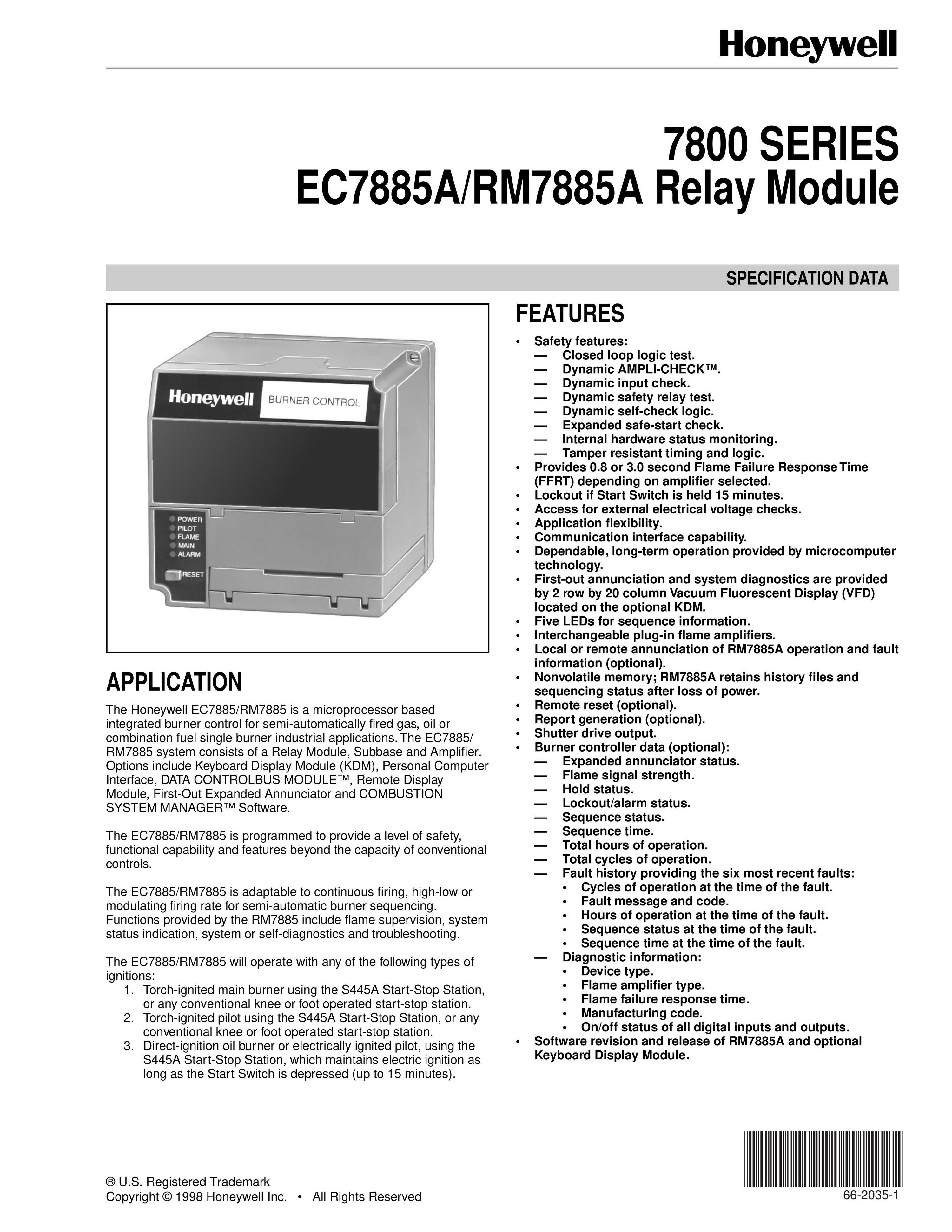 Honeywell

7800 SERIES
EC7885A/RM7885A Relay Module

SPECIFICATION DATA

Honeywell BURNER CONTROL

POWER
PILOT
FLAME
MAIN
ALARM
RESET

APPLICATION

The Honeywell EC7885/RM7885 is a microprocessor based integrated burner control for semi-automatically fired gas, oil or combination fuel single burner industrial applications. The EC7885/RM7885 system consists of a Relay Module, Subbase and Amplifier. Options include Keyboard Display Module (KDM), Personal Computer Interface, DATA CONTROLBUS MODULE™, Remote Display Module, First-Out Expanded Annunciator and COMBUSTION SYSTEM MANAGER™ Software.

The EC7885/RM7885 is programmed to provide a level of safety, functional capability and features beyond the capacity of conventional controls.

The EC7885/RM7885 is adaptable to continuous firing, high-low or modulating firing rate for semi-automatic burner sequencing. Functions provided by the RM7885 include flame supervision, system status indication, system or self-diagnostics and troubleshooting.

The EC7885/RM7885 will operate with any of the following types of ignitions:
1. Torch-ignited main burner using the S445A Start-Stop Station, or any conventional knee or foot operated start-stop station.
2. Torch-ignited pilot using the S445A Start-Stop Station, or any conventional knee or foot operated start-stop station.
3. Direct-ignition oil burner or electrically ignited pilot, using the S445A Start-Stop Station, which maintains electric ignition as long as the Start Switch is depressed (up to 15 minutes).

FEATURES

• Safety features:
— Closed loop logic test.
— Dynamic AMPLI-CHECK™.
— Dynamic input check.
— Dynamic safety relay test.
— Dynamic self-check logic.
— Expanded safe-start check.
— Internal hardware status monitoring.
— Tamper resistant timing and logic.
• Provides 0.8 or 3.0 second Flame Failure Response Time (FFRT) depending on amplifier selected.
• Lockout if Start Switch is held 15 minutes.
• Access for external electrical voltage checks.
• Application flexibility.
• Communication interface capability.
• Dependable, long-term operation provided by microcomputer technology.
• First-out annunciation and system diagnostics are provided by 2 row by 20 column Vacuum Fluorescent Display (VFD) located on the optional KDM.
• Five LEDs for sequence information.
• Interchangeable plug-in flame amplifiers.
• Local or remote annunciation of RM7885A operation and fault information (optional).
• Nonvolatile memory; RM7885A retains history files and sequencing status after loss of power.
• Remote reset (optional).
• Report generation (optional).
• Shutter drive output.
• Burner controller data (optional):
— Expanded annunciator status.
— Flame signal strength.
— Hold status.
— Lockout/alarm status.
— Sequence status.
— Sequence time.
— Total hours of operation.
— Total cycles of operation.
— Fault history providing the six most recent faults:
• Cycles of operation at the time of the fault.
• Fault message and code.
• Hours of operation at the time of the fault.
• Sequence status at the time of the fault.
• Sequence time at the time of the fault.
— Diagnostic information:
• Device type.
• Flame amplifier type.
• Flame failure response time.
• Manufacturing code.
• On/off status of all digital inputs and outputs.
• Software revision and release of RM7885A and optional Keyboard Display Module.

® U.S. Registered Trademark
Copyright © 1998 Honeywell Inc. • All Rights Reserved

66-2035-1